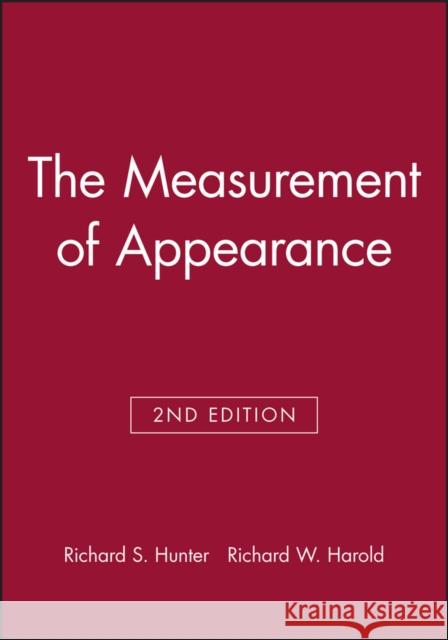 The Measurement of Appearance

2ND EDITION

Richard S. Hunter Richard W. Harold

Kraina Książek